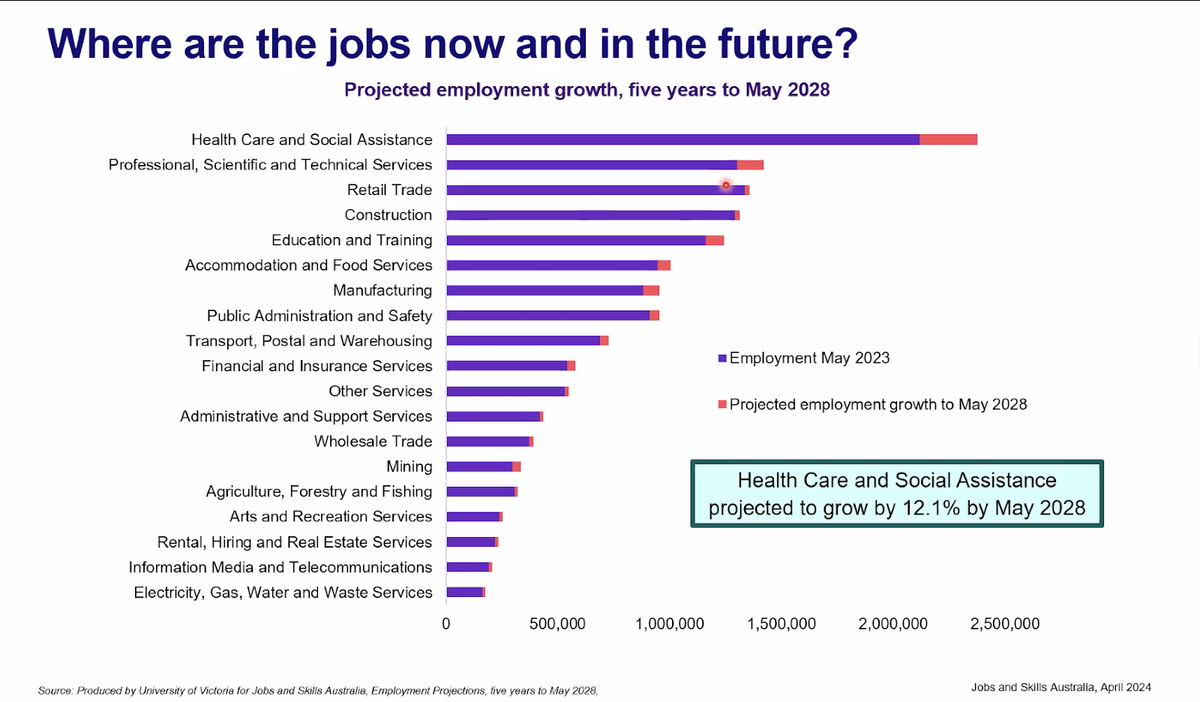 Where are the jobs now and in the future?

Projected employment growth, five years to May 2028

Health Care and Social Assistance
Professional, Scientific and Technical Services
Retail Trade
Construction
Education and Training
Accommodation and Food Services
Manufacturing
Public Administration and Safety
Transport, Postal and Warehousing
Financial and Insurance Services
Other Services
Administrative and Support Services
Wholesale Trade
Mining
Agriculture, Forestry and Fishing
Arts and Recreation Services
Rental, Hiring and Real Estate Services
Information Media and Telecommunications
Electricity, Gas, Water and Waste Services

0 500,000 1,000,000 1,500,000 2,000,000 2,500,000

Employment May 2023

Projected employment growth to May 2028

Health Care and Social Assistance projected to grow by 12.1% by May 2028

Source: Produced by University of Victoria for Jobs and Skills Australia, Employment Projections, five years to May 2028,

Jobs and Skills Australia, April 2024